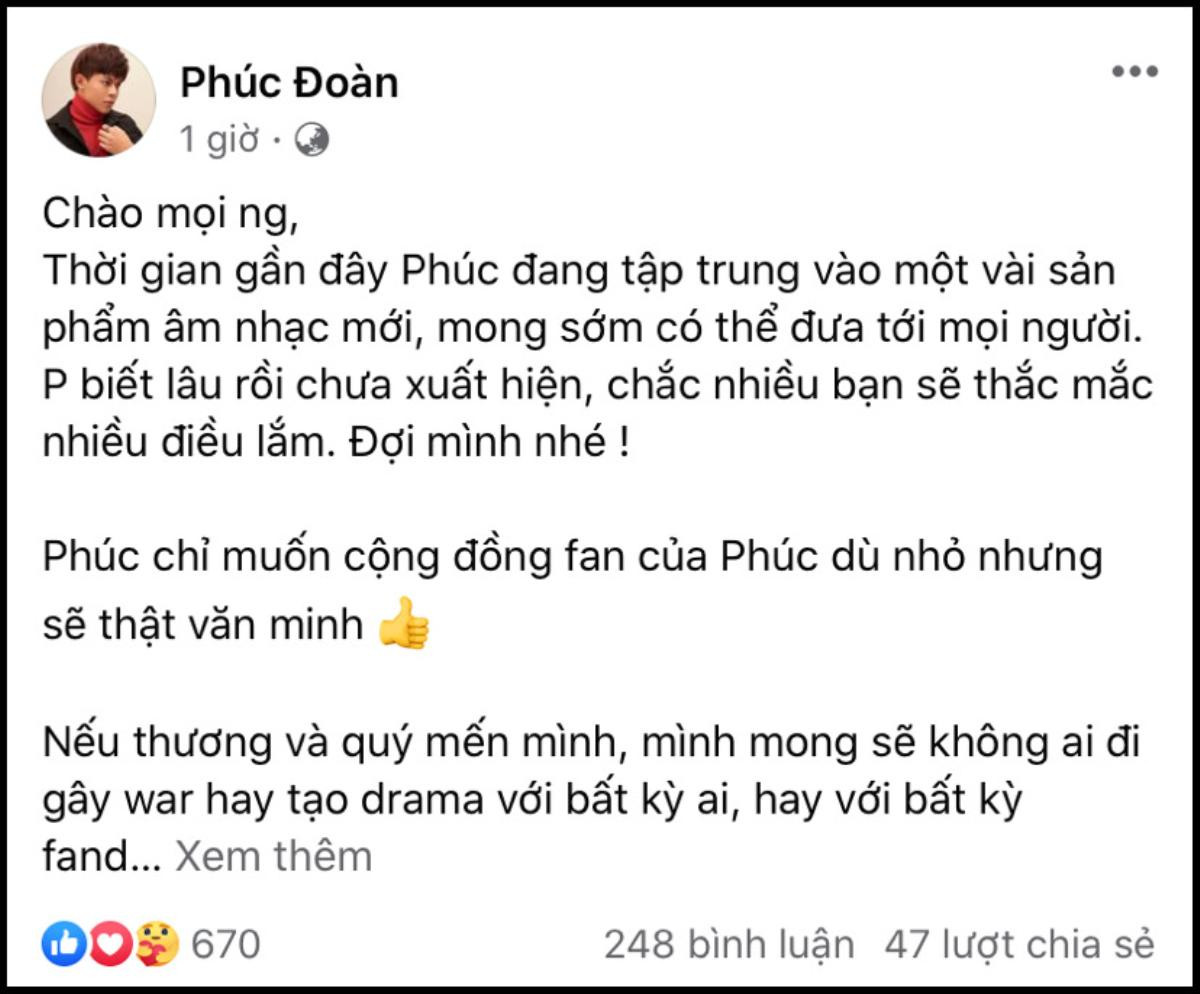 Phúc Đoàn
1 giờ ·

Chào mọi ng,
Thời gian gần đây Phúc đang tập trung vào một vài sản phẩm âm nhạc mới, mong sớm có thể đưa tới mọi người. P biết lâu rồi chưa xuất hiện, chắc nhiều bạn sẽ thắc mắc nhiều điều lắm. Đợi mình nhé !

Phúc chỉ muốn cộng đồng fan của Phúc dù nhỏ nhưng sẽ thật văn minh 👍

Nếu thương và quý mến mình, mình mong sẽ không ai đi gây war hay tạo drama với bất kỳ ai, hay với bất kỳ fand... Xem thêm

670 248 bình luận 47 lượt chia sẻ